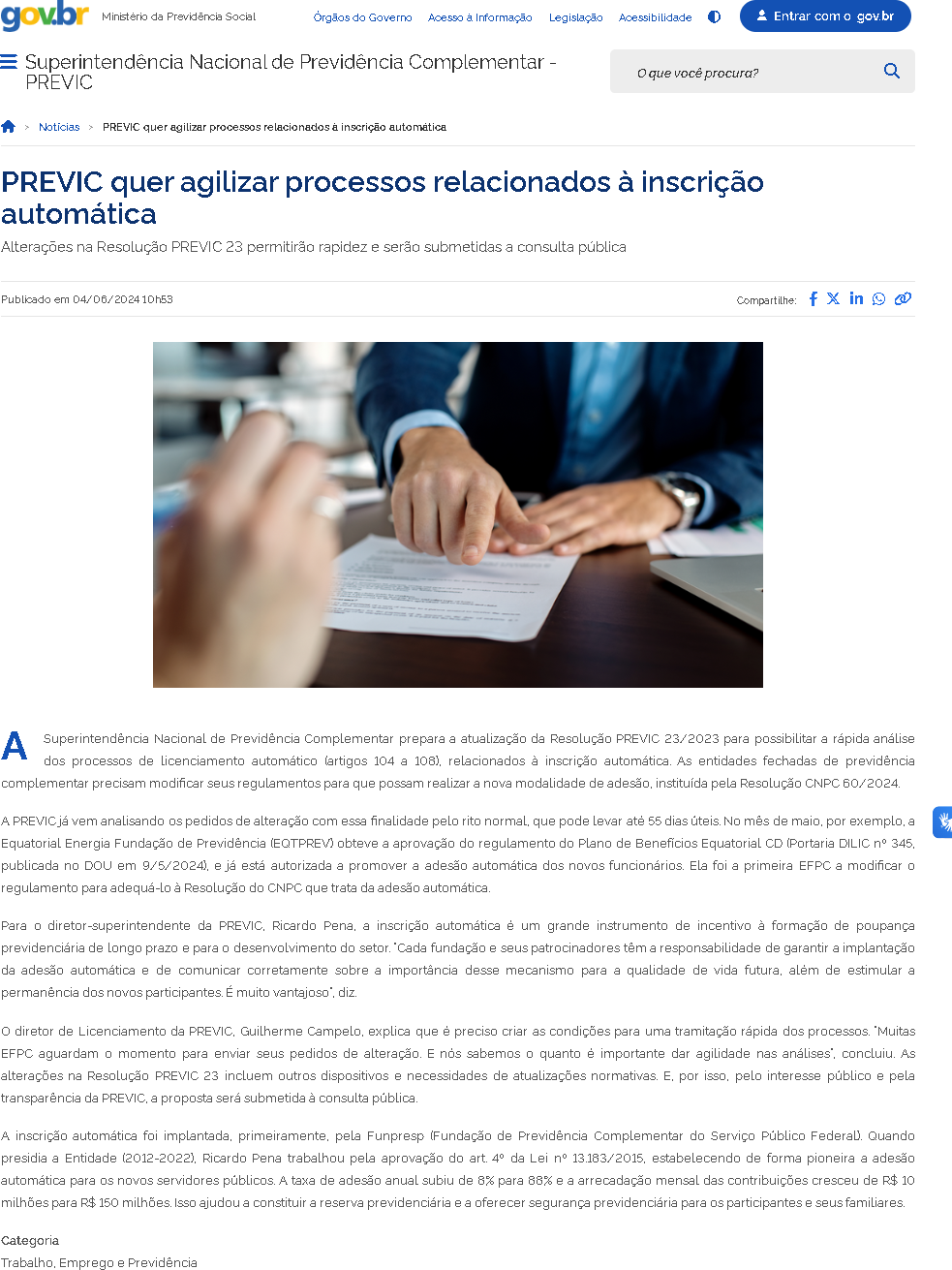 gov.br Ministério da Previdência Social

Órgãos do Governo Acesso à Informação Legislação Acessibilidade

Entrar com o gov.br

Superintendência Nacional de Previdência Complementar - PREVIC

O que você procura?

> Notícias > PREVIC quer agilizar processos relacionados à inscrição automática

PREVIC quer agilizar processos relacionados à inscrição automática

Alterações na Resolução PREVIC 23 permitirão rapidez e serão submetidas a consulta pública

Publicado em 04/06/2024 10h53

Compartilhe:

A Superintendência Nacional de Previdência Complementar prepara a atualização da Resolução PREVIC 23/2023 para possibilitar a rápida análise dos processos de licenciamento automático (artigos 104 a 108), relacionados à inscrição automática. As entidades fechadas de previdência complementar precisam modificar seus regulamentos para que possam realizar a nova modalidade de adesão, instituída pela Resolução CNPC 60/2024.

A PREVIC já vem analisando os pedidos de alteração com essa finalidade pelo rito normal, que pode levar até 55 dias úteis. No mês de maio, por exemplo, a Equatorial Energia Fundação de Previdência (EQTPREV) obteve a aprovação do regulamento do Plano de Benefícios Equatorial CD (Portaria DILIC nº 345, publicada no DOU em 9/5/2024), e já está autorizada a promover a adesão automática dos novos funcionários. Ela foi a primeira EFPC a modificar o regulamento para adequá-lo à Resolução do CNPC que trata da adesão automática.

Para o diretor-superintendente da PREVIC, Ricardo Pena, a inscrição automática é um grande instrumento de incentivo à formação de poupança previdenciária de longo prazo e para o desenvolvimento do setor. "Cada fundação e seus patrocinadores têm a responsabilidade de garantir a implantação da adesão automática e de comunicar corretamente sobre a importância desse mecanismo para a qualidade de vida futura, além de estimular a permanência dos novos participantes. É muito vantajoso", diz.

O diretor de Licenciamento da PREVIC, Guilherme Campelo, explica que é preciso criar as condições para uma tramitação rápida dos processos. "Muitas EFPC aguardam o momento para enviar seus pedidos de alteração. E nós sabemos o quanto é importante dar agilidade nas análises", concluiu. As alterações na Resolução PREVIC 23 incluem outros dispositivos e necessidades de atualizações normativas. E, por isso, pelo interesse público e pela transparência da PREVIC, a proposta será submetida à consulta pública.

A inscrição automática foi implantada, primeiramente, pela Funpresp (Fundação de Previdência Complementar do Serviço Público Federal). Quando presidia a Entidade (2012-2022), Ricardo Pena trabalhou pela aprovação do art. 4º da Lei nº 13.183/2015, estabelecendo de forma pioneira a adesão automática para os novos servidores públicos. A taxa de adesão anual subiu de 8% para 88% e a arrecadação mensal das contribuições cresceu de R$ 10 milhões para R$ 150 milhões. Isso ajudou a constituir a reserva previdenciária e a oferecer segurança previdenciária para os participantes e seus familiares.

Categoria
Trabalho, Emprego e Previdência